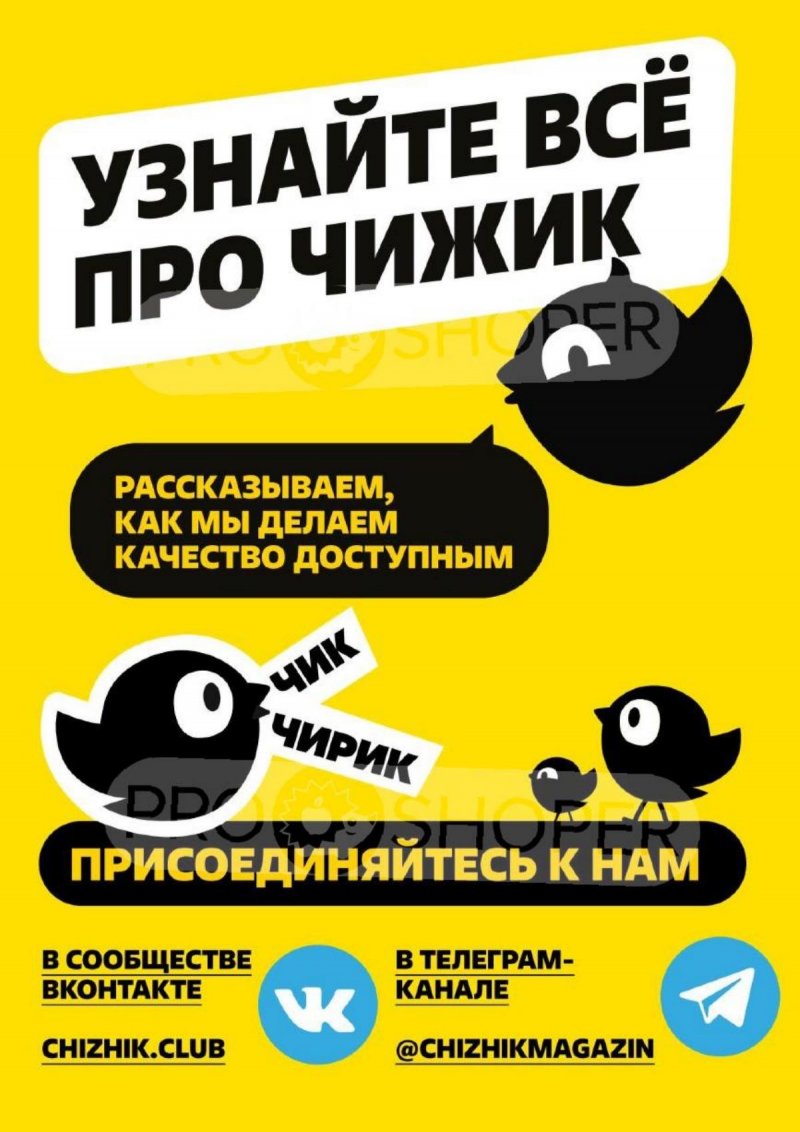 УЗНАЙТЕ ВСЁ ПРО ЧИЖИК

PRO SHOPER

РАССКАЗЫВАЕМ, КАК МЫ ДЕЛАЕМ КАЧЕСТВО ДОСТУПНЫМ

ЧИК

ЧИРИК

PRO SHOPER

ПРИСОЕДИНЯЙТЕСЬ К НАМ

В СООБЩЕСТВЕ ВКОНТАКТЕ

CHIZHIK.CLUB

В ТЕЛЕГРАМ-КАНАЛЕ

@CHIZHIKMAGAZIN